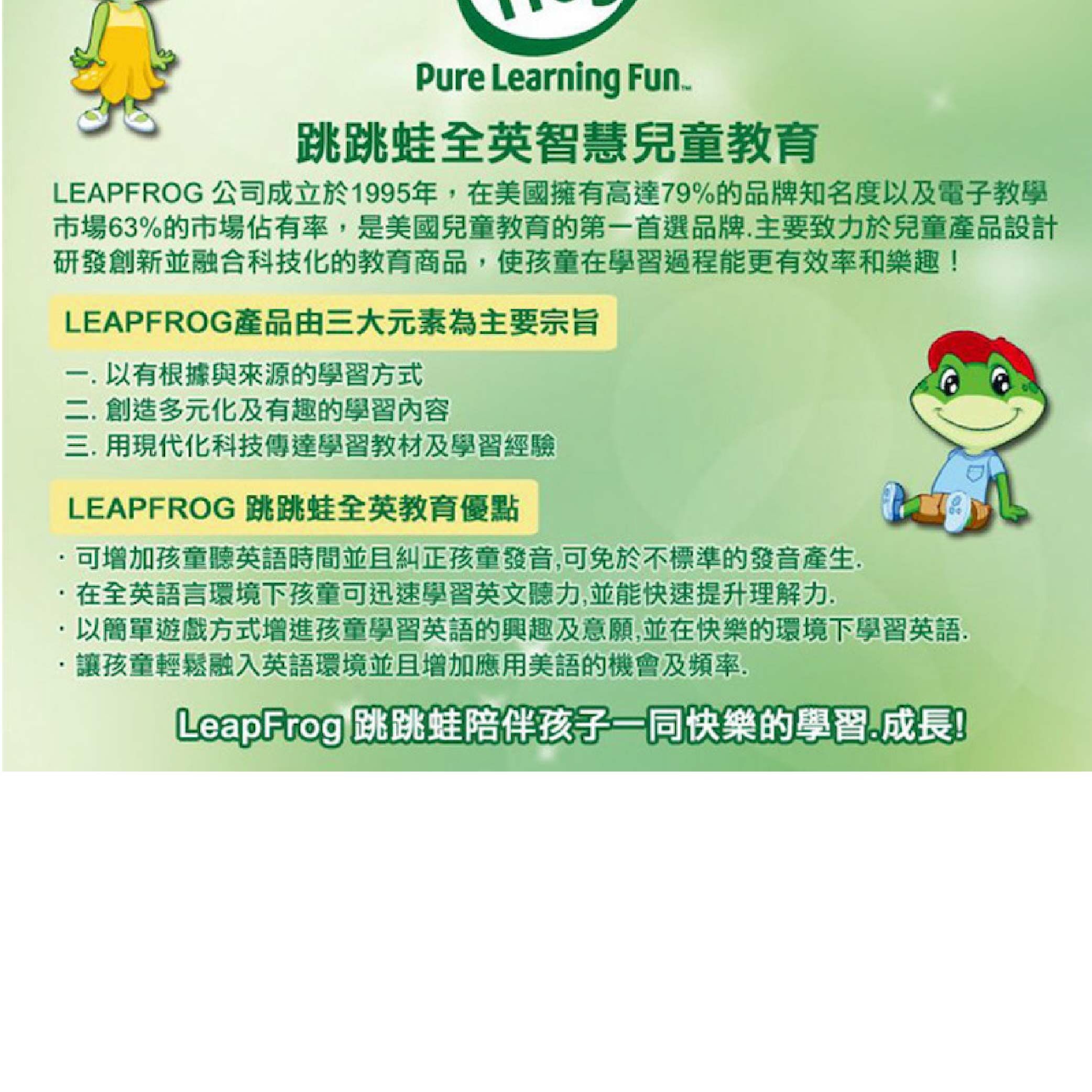 Pure Learning Fun™

跳跳蛙全英智慧兒童教育

LEAPFROG 公司成立於1995年，在美國擁有高達79%的品牌知名度以及電子教學市場63%的市場佔有率，是美國兒童教育的第一首選品牌.主要致力於兒童產品設計研發創新並融合科技化的教育商品，使孩童在學習過程能更有效率和樂趣！

LEAPFROG產品由三大元素為主要宗旨

一. 以有根據與來源的學習方式
二. 創造多元化及有趣的學習內容
三. 用現代化科技傳達學習教材及學習經驗

LEAPFROG 跳跳蛙全英教育優點

· 可增加孩童聽英語時間並且糾正孩童發音,可免於不標準的發音產生.
· 在全英語言環境下孩童可迅速學習英文聽力,並能快速提升理解力.
· 以簡單遊戲方式增進孩童學習英語的興趣及意願,並在快樂的環境下學習英語.
· 讓孩童輕鬆融入英語環境並且增加應用美語的機會及頻率.

LeapFrog 跳跳蛙陪伴孩子一同快樂的學習.成長!